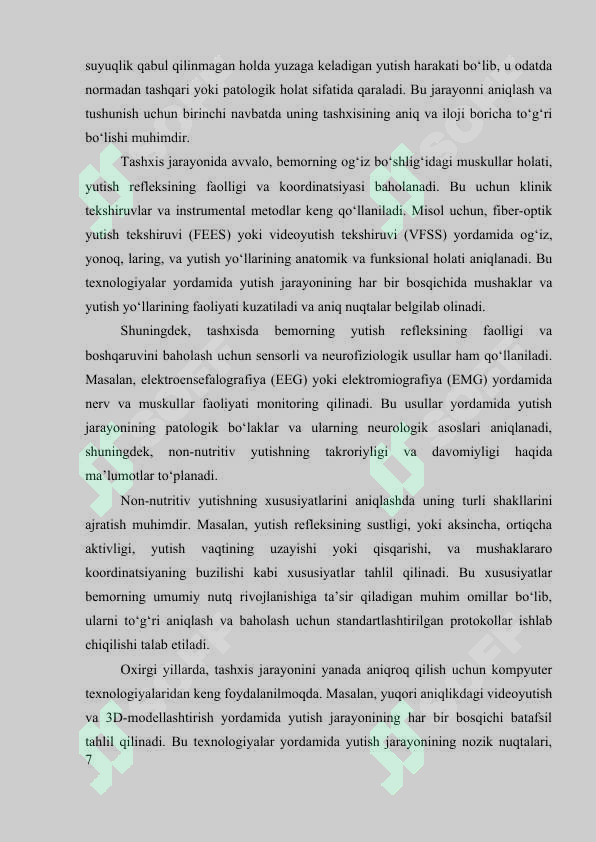 suyuqlik qabul qilinmagan holda yuzaga keladigan yutish harakati bo‘lib, u odatda normadan tashqari yoki patologik holat sifatida qaraladi. Bu jarayonni aniqlash va tushunish uchun birinchi navbatda uning tashxisining aniq va iloji boricha to‘g‘ri bo‘lishi muhimdir.

Tashxis jarayonida avvalo, bemorning og‘iz bo‘shlig‘idagi muskullar holati, yutish refleksining faolligi va koordinatsiyasi baholanadi. Bu uchun klinik tekshiruvlar va instrumental metodlar keng qo‘llaniladi. Misol uchun, fiber-optik yutish tekshiruvi (FEES) yoki videoyutish tekshiruvi (VFSS) yordamida og‘iz, yonoq, laring, va yutish yo‘llarining anatomik va funksional holati aniqlanadi. Bu texnologiyalar yordamida yutish jarayonining har bir bosqichida mushaklar va yutish yo‘llarining faoliyati kuzatiladi va aniq nuqtalar belgilab olinadi.

Shuningdek, tashxisda bemorning yutish refleksining faolligi va boshqaruvini baholash uchun sensorli va neurofiziologik usullar ham qo‘llaniladi. Masalan, elektroensefalografiya (EEG) yoki elektromiografiya (EMG) yordamida nerv va muskullar faoliyati monitoring qilinadi. Bu usullar yordamida yutish jarayonining patologik bo‘laklar va ularning neurologik asoslari aniqlanadi, shuningdek, non-nutritiv yutishning takroriyligi va davomiyligi haqida ma’lumotlar to‘planadi.

Non-nutritiv yutishning xususiyatlarini aniqlashda uning turli shakllarini ajratish muhimdir. Masalan, yutish refleksining sustligi, yoki aksincha, ortiqcha aktivligi, yutish vaqtining uzayishi yoki qisqarishi, va mushaklararo koordinatsiyaning buzilishi kabi xususiyatlar tahlil qilinadi. Bu xususiyatlar bemorning umumiy nutq rivojlanishiga ta’sir qiladigan muhim omillar bo‘lib, ularni to‘g‘ri aniqlash va baholash uchun standartlashtirilgan protokollar ishlab chiqilishi talab etiladi.

Oxirgi yillarda, tashxis jarayonini yanada aniqroq qilish uchun kompyuter texnologiyalaridan keng foydalanilmoqda. Masalan, yuqori aniqlikdagi videoyutish va 3D-modellashtirish yordamida yutish jarayonining har bir bosqichi batafsil tahlil qilinadi. Bu texnologiyalar yordamida yutish jarayonining nozik nuqtalari,
7